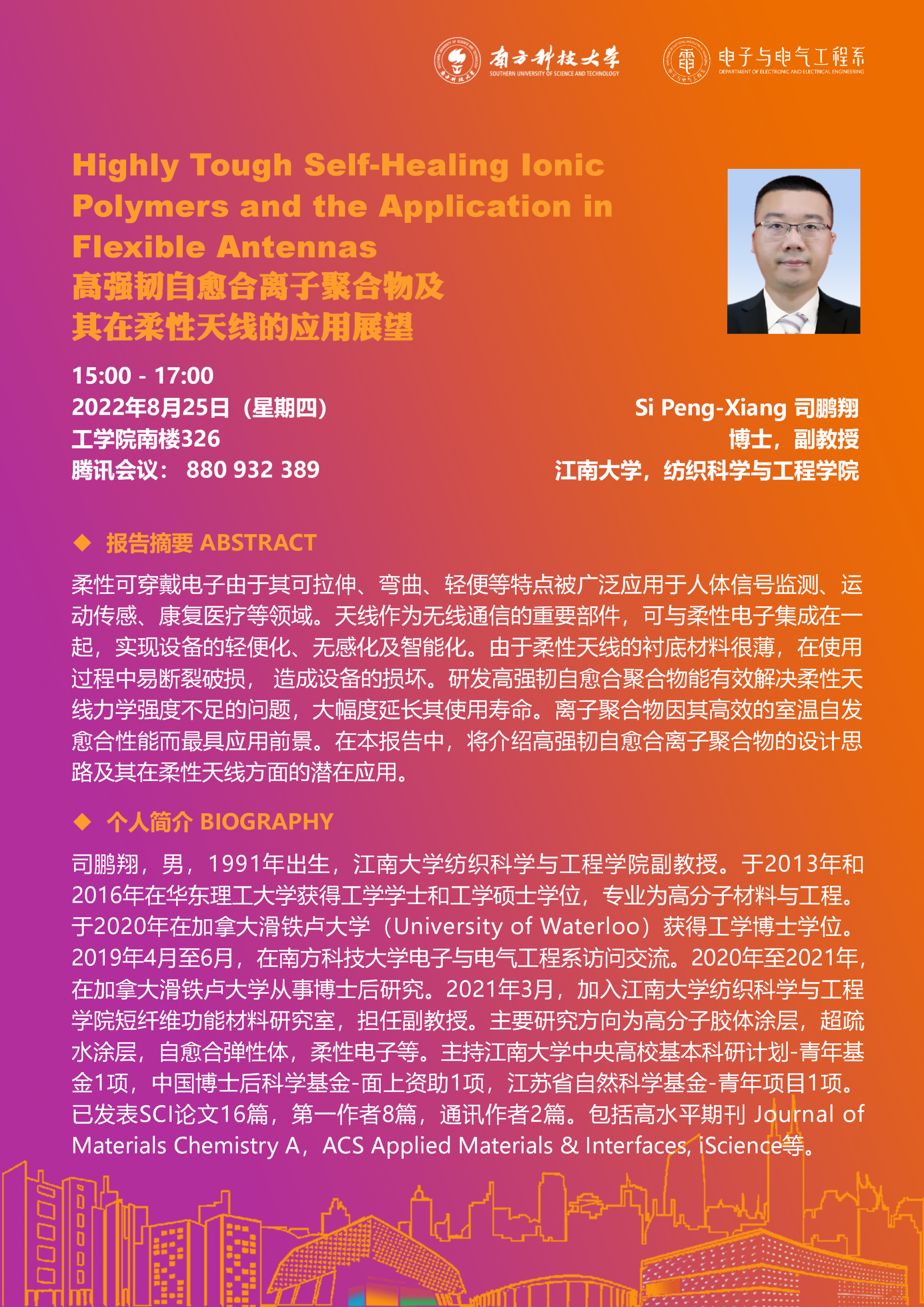 南方科技大学
SOUTHERN UNIVERSITY OF SCIENCE AND TECHNOLOGY

电子与电气工程系
DEPARTMENT OF ELECTRONIC AND ELECTRICAL ENGINEERING

Highly Tough Self-Healing Ionic Polymers and the Application in Flexible Antennas
高强韧自愈合离子聚合物及其在柔性天线的应用展望

15:00 - 17:00
2022年8月25日（星期四）
工学院南楼326
腾讯会议： 880 932 389

Si Peng-Xiang 司鹏翔
博士，副教授
江南大学，纺织科学与工程学院

◆ 报告摘要 ABSTRACT

柔性可穿戴电子由于其可拉伸、弯曲、轻便等特点被广泛应用于人体信号监测、运动传感、康复医疗等领域。天线作为无线通信的重要部件，可与柔性电子集成在一起，实现设备的轻便化、无感化及智能化。由于柔性天线的衬底材料很薄，在使用过程中易断裂破损， 造成设备的损坏。研发高强韧自愈合聚合物能有效解决柔性天线力学强度不足的问题，大幅度延长其使用寿命。离子聚合物因其高效的室温自发愈合性能而最具应用前景。在本报告中，将介绍高强韧自愈合离子聚合物的设计思路及其在柔性天线方面的潜在应用。

◆ 个人简介 BIOGRAPHY

司鹏翔，男，1991年出生，江南大学纺织科学与工程学院副教授。于2013年和2016年在华东理工大学获得工学学士和工学硕士学位，专业为高分子材料与工程。于2020年在加拿大滑铁卢大学（University of Waterloo）获得工学博士学位。2019年4月至6月，在南方科技大学电子与电气工程系访问交流。2020年至2021年，在加拿大滑铁卢大学从事博士后研究。2021年3月，加入江南大学纺织科学与工程学院短纤维功能材料研究室，担任副教授。主要研究方向为高分子胶体涂层，超疏水涂层，自愈合弹性体，柔性电子等。主持江南大学中央高校基本科研计划-青年基金1项，中国博士后科学基金-面上资助1项，江苏省自然科学基金-青年项目1项。已发表SCI论文16篇，第一作者8篇，通讯作者2篇。包括高水平期刊 Journal of Materials Chemistry A，ACS Applied Materials & Interfaces, iScience等。